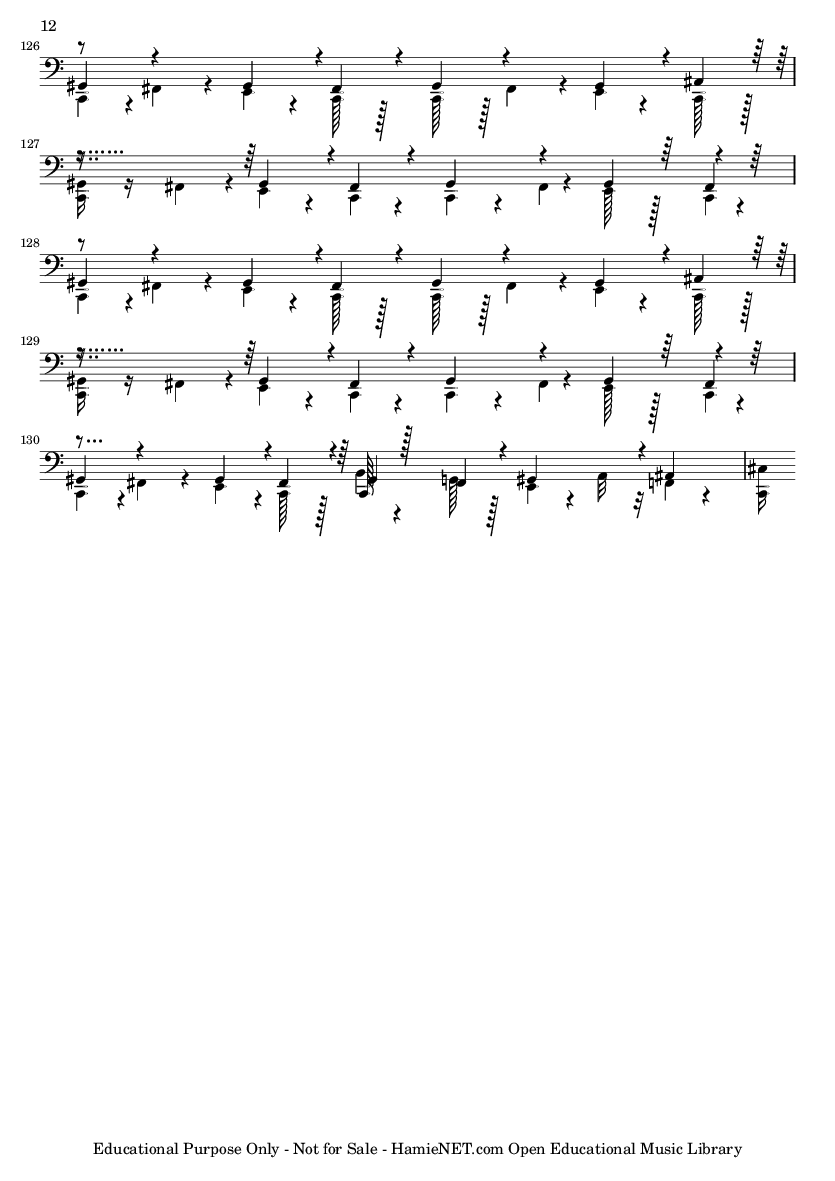 12

126

127

128

129

130

Educational Purpose Only - Not for Sale - HamieNET.com Open Educational Music Library